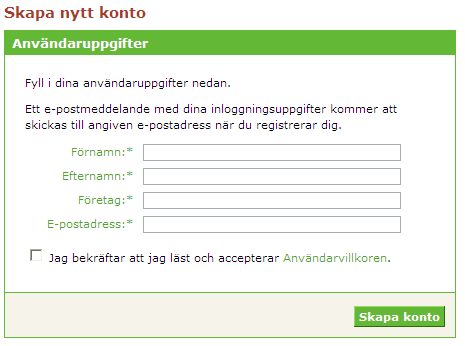 Skapa nytt konto

Användaruppgifter

Fyll i dina användaruppgifter nedan.

Ett e-postmeddelande med dina inloggningsuppgifter kommer att skickas till angiven e-postadress när du registrerar dig.

Förnamn:*

Efternamn:*

Företag:*

E-postadress:*

Jag bekräftar att jag läst och accepterar Användarvillkoren.

Skapa konto